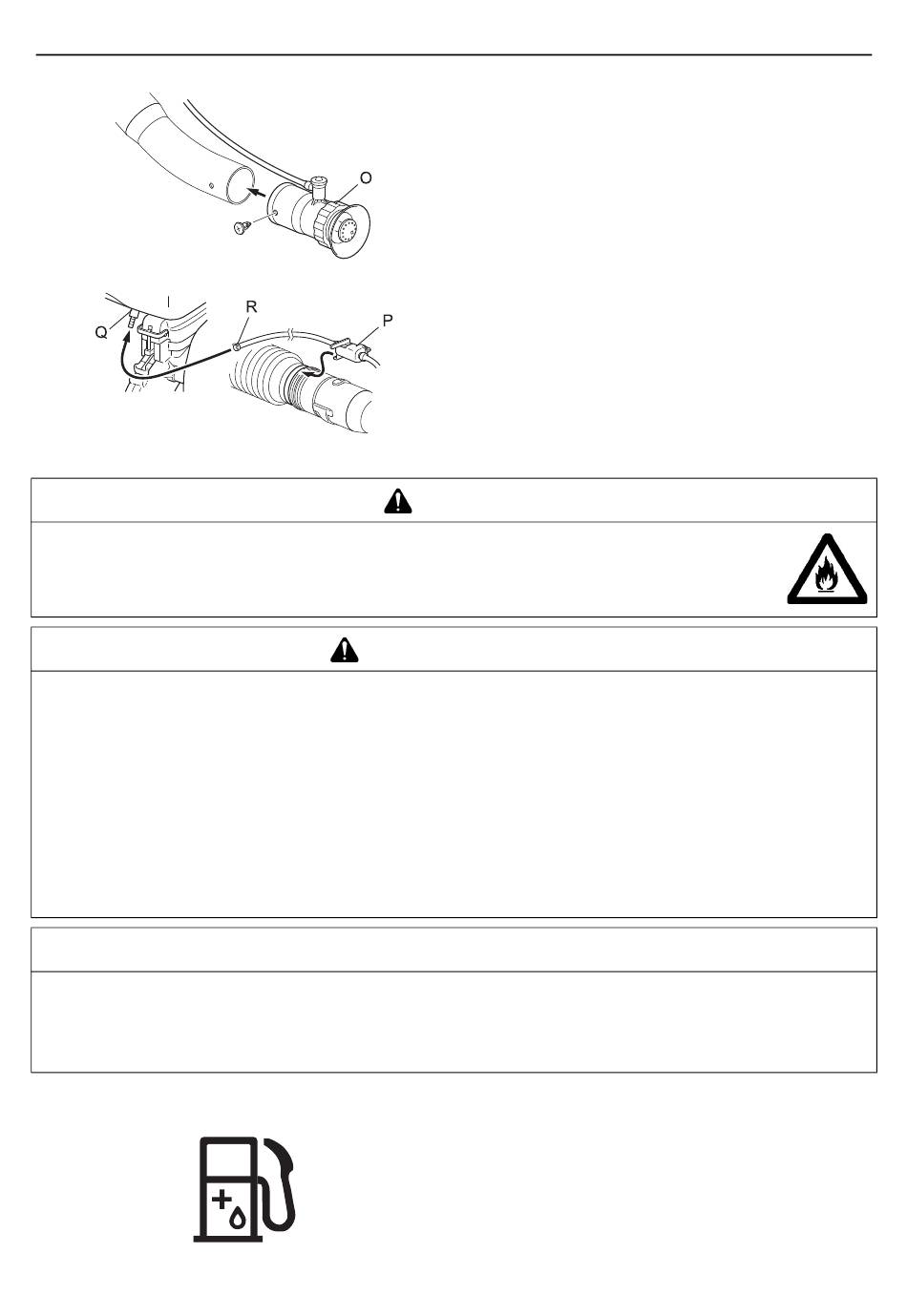 O

Q

R

P